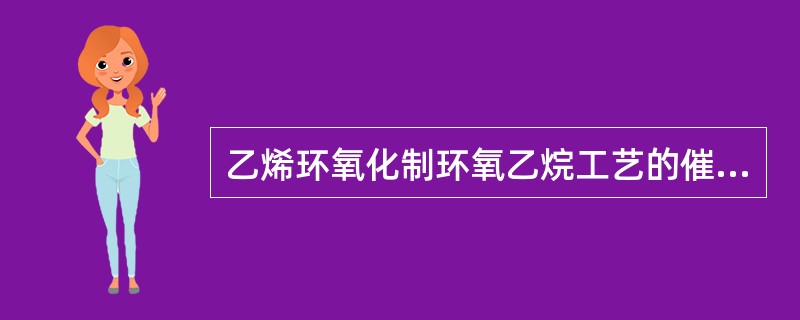 乙烯环氧化制环氧乙烷工艺的催...